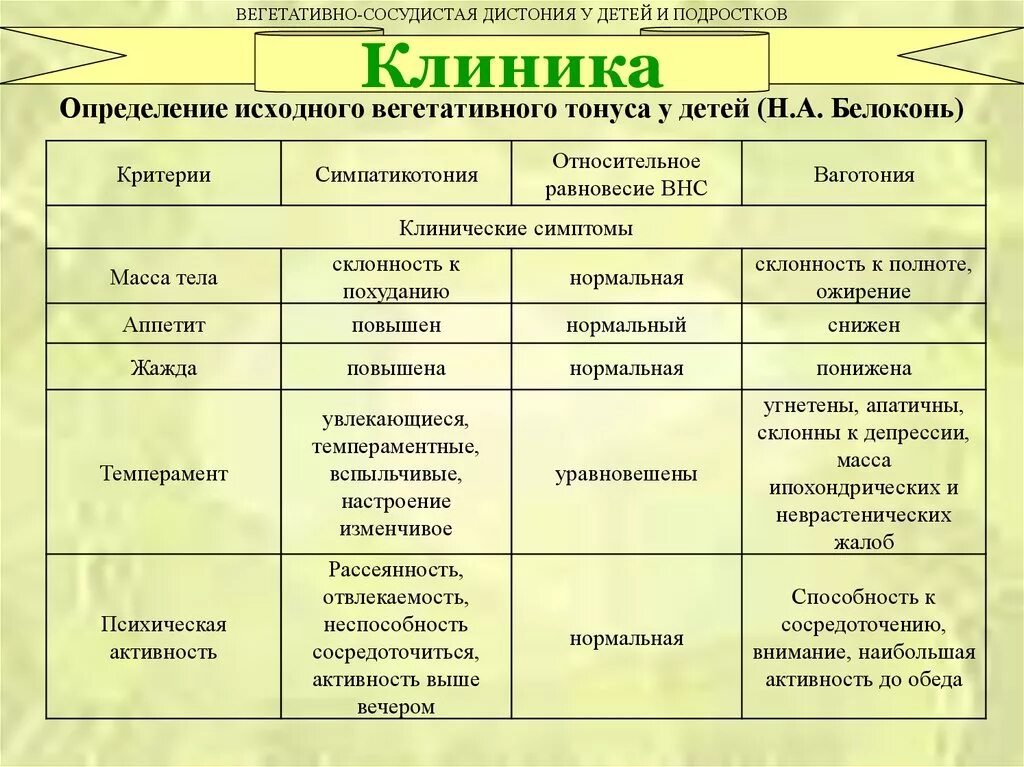 ВЕГЕТАТИВНО-СОСУДИСТАЯ ДИСТОНИЯ У ДЕТЕЙ И ПОДРОСТКОВ

Клиника

Определение исходного вегетативного тонуса у детей (Н.А. Белоконь)

| Критерии | Симпатикотония | Относительное равновесие ВНС | Ваготония |
|---|---|---|---|
| Клинические симптомы | | | |
| Масса тела | склонность к похуданию | нормальная | склонность к полноте, ожирение |
| Аппетит | повышен | нормальный | снижен |
| Жажда | повышена | нормальная | понижена |
| Темперамент | увлекающиеся, темпераментные, вспыльчивые, настроение изменчивое | уравновешены | угнетены, апатичны, склонны к депрессии, масса ипохондрических и неврастенических жалоб |
| Психическая активность | Рассеянность, отвлекаемость, неспособность сосредоточиться, активность выше вечером | нормальная | Способность к сосредоточению, внимание, наибольшая активность до обеда |